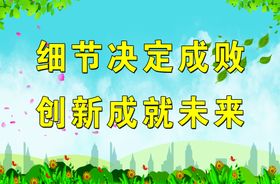 细节决定成败
创新成就未来